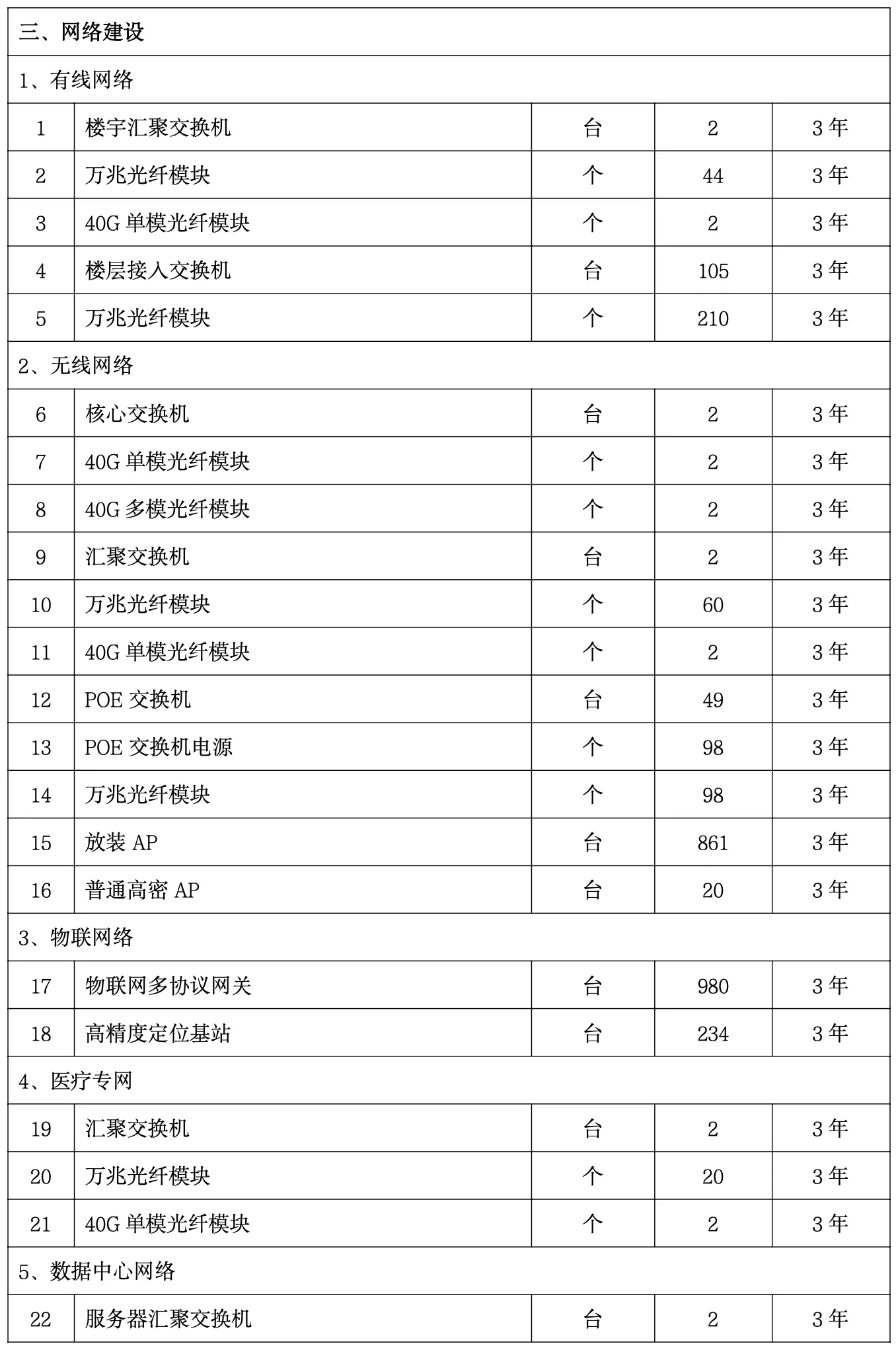 | 三、网络建设 | | | | |
|---|---|---|---|---|
| 1、有线网络 | | | | |
| 1 | 楼宇汇聚交换机 | 台 | 2 | 3 年 |
| 2 | 万兆光纤模块 | 个 | 44 | 3 年 |
| 3 | 40G 单模光纤模块 | 个 | 2 | 3 年 |
| 4 | 楼层接入交换机 | 台 | 105 | 3 年 |
| 5 | 万兆光纤模块 | 个 | 210 | 3 年 |
| 2、无线网络 | | | | |
| 6 | 核心交换机 | 台 | 2 | 3 年 |
| 7 | 40G 单模光纤模块 | 个 | 2 | 3 年 |
| 8 | 40G 多模光纤模块 | 个 | 2 | 3 年 |
| 9 | 汇聚交换机 | 台 | 2 | 3 年 |
| 10 | 万兆光纤模块 | 个 | 60 | 3 年 |
| 11 | 40G 单模光纤模块 | 个 | 2 | 3 年 |
| 12 | POE 交换机 | 台 | 49 | 3 年 |
| 13 | POE 交换机电源 | 个 | 98 | 3 年 |
| 14 | 万兆光纤模块 | 个 | 98 | 3 年 |
| 15 | 放装 AP | 台 | 861 | 3 年 |
| 16 | 普通高密 AP | 台 | 20 | 3 年 |
| 3、物联网络 | | | | |
| 17 | 物联网多协议网关 | 台 | 980 | 3 年 |
| 18 | 高精度定位基站 | 台 | 234 | 3 年 |
| 4、医疗专网 | | | | |
| 19 | 汇聚交换机 | 台 | 2 | 3 年 |
| 20 | 万兆光纤模块 | 个 | 20 | 3 年 |
| 21 | 40G 单模光纤模块 | 个 | 2 | 3 年 |
| 5、数据中心网络 | | | | |
| 22 | 服务器汇聚交换机 | 台 | 2 | 3 年 |